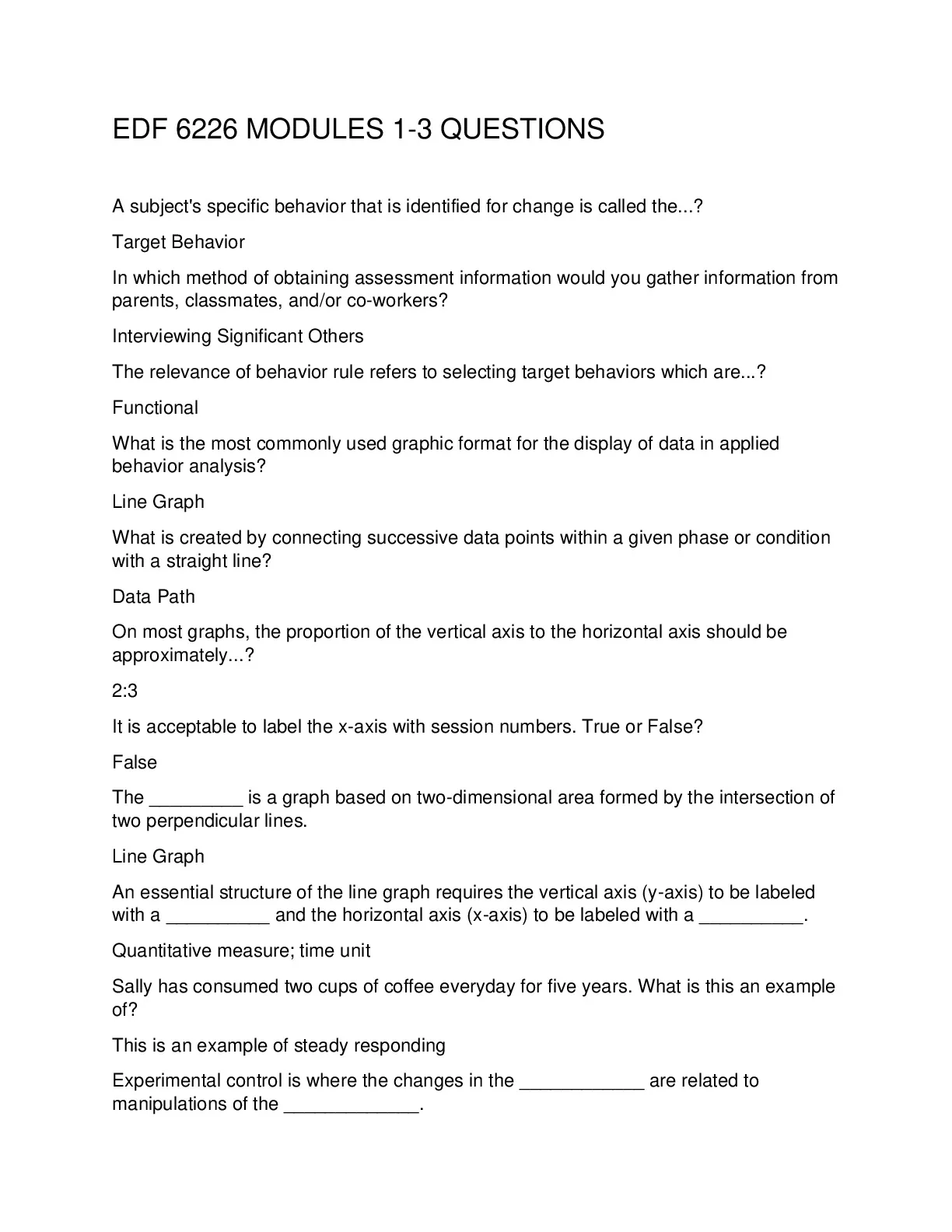 EDF 6226 MODULES 1-3 QUESTIONS

A subject's specific behavior that is identified for change is called the...?

Target Behavior

In which method of obtaining assessment information would you gather information from parents, classmates, and/or co-workers?

Interviewing Significant Others

The relevance of behavior rule refers to selecting target behaviors which are...?

Functional

What is the most commonly used graphic format for the display of data in applied behavior analysis?

Line Graph

What is created by connecting successive data points within a given phase or condition with a straight line?

Data Path

On most graphs, the proportion of the vertical axis to the horizontal axis should be approximately...?

2:3

It is acceptable to label the x-axis with session numbers. True or False?

False

The _________ is a graph based on two-dimensional area formed by the intersection of two perpendicular lines.

Line Graph

An essential structure of the line graph requires the vertical axis (y-axis) to be labeled with a __________ and the horizontal axis (x-axis) to be labeled with a __________.

Quantitative measure; time unit

Sally has consumed two cups of coffee everyday for five years. What is this an example of?

This is an example of steady responding

Experimental control is where the changes in the ____________ are related to manipulations of the _____________.